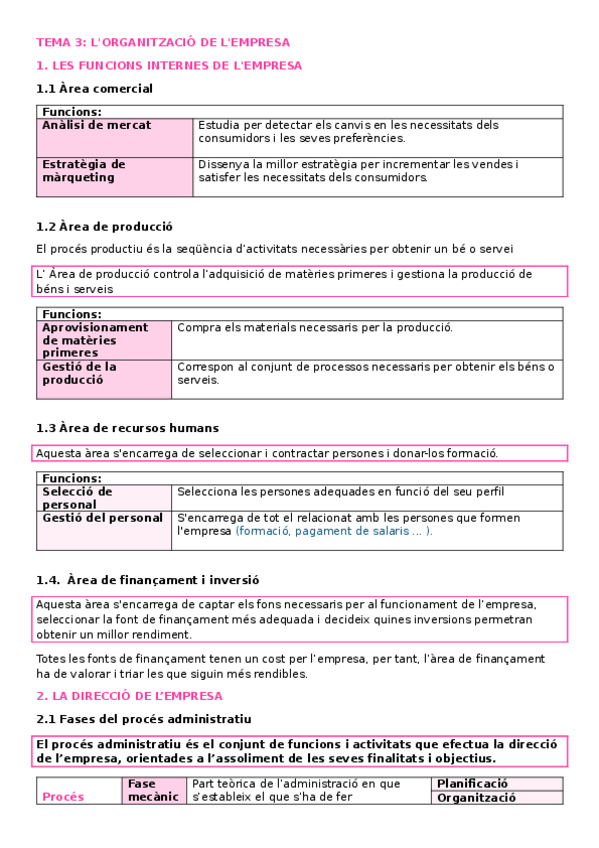 TEMA 3: L'ORGANITZACIÓ DE L'EMPRESA

1. LES FUNCIONS INTERNES DE L'EMPRESA

1.1 Àrea comercial

| Funcions: | |
|---|---|
| Anàlisi de mercat | Estudia per detectar els canvis en les necessitats dels consumidors i les seves preferències. |
| Estratègia de màrqueting | Dissenya la millor estratègia per incrementar les vendes i satisfer les necessitats dels consumidors. |

1.2 Àrea de producció

El procés productiu és la seqüència d'activitats necessàries per obtenir un bé o servei

L' Àrea de producció controla l'adquisició de matèries primeres i gestiona la producció de béns i serveis

| Funcions: | |
|---|---|
| Aprovisionament de matèries primeres | Compra els materials necessaris per la producció. |
| Gestió de la producció | Correspon al conjunt de processos necessaris per obtenir els béns o serveis. |

1.3 Àrea de recursos humans

Aquesta àrea s'encarrega de seleccionar i contractar persones i donar-los formació.

| Funcions: | |
|---|---|
| Selecció de personal | Selecciona les persones adequades en funció del seu perfil |
| Gestió del personal | S'encarrega de tot el relacionat amb les persones que formen l'empresa (formació, pagament de salaris … ). |

1.4. Àrea de finançament i inversió

Aquesta àrea s'encarrega de captar els fons necessaris per al funcionament de l'empresa, seleccionar la font de finançament més adequada i decideix quines inversions permetran obtenir un millor rendiment.

Totes les fonts de finançament tenen un cost per l'empresa, per tant, l'àrea de finançament ha de valorar i triar les que siguin més rendibles.

2. LA DIRECCIÓ DE L'EMPRESA

2.1 Fases del procés administratiu

El procés administratiu és el conjunt de funcions i activitats que efectua la direcció de l'empresa, orientades a l'assoliment de les seves finalitats i objectius.

| Procés | Fase mecànic | Part teòrica de l'administració en que s'estableix el que s'ha de fer | Planificació |
|---|---|---|---|
| | | | Organització |